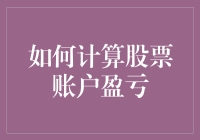 如何计算股票账户盈亏